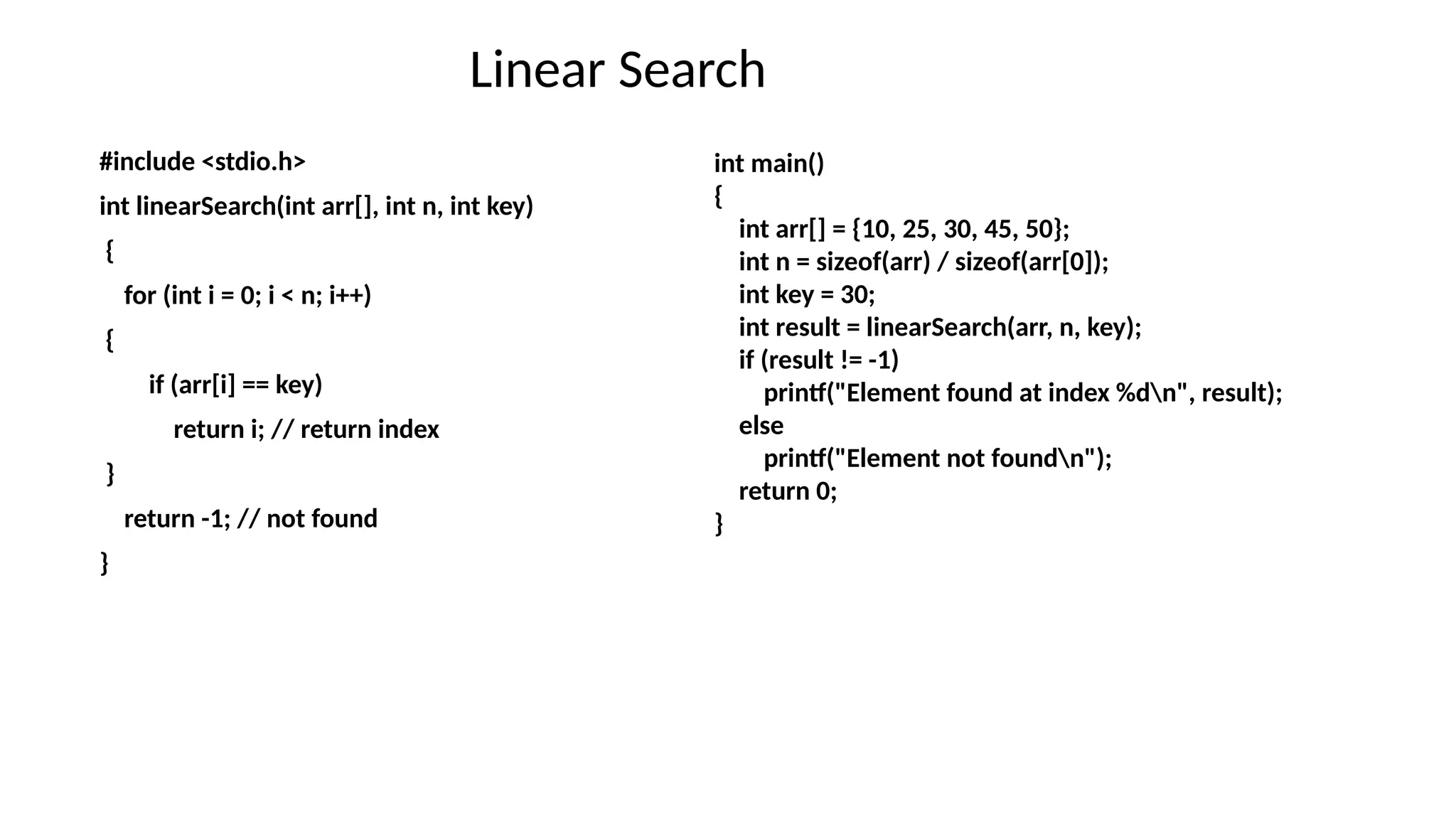 Linear Search

#include <stdio.h>

int linearSearch(int arr[], int n, int key)

{

for (int i = 0; i < n; i++)

{

if (arr[i] == key)

return i; // return index

}

return -1; // not found

}

int main()
{
int arr[] = {10, 25, 30, 45, 50};
int n = sizeof(arr) / sizeof(arr[0]);
int key = 30;
int result = linearSearch(arr, n, key);
if (result != -1)
printf("Element found at index %d\n", result);
else
printf("Element not found\n");
return 0;
}